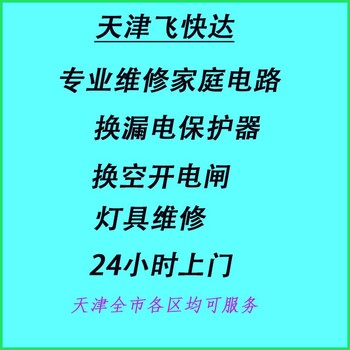 天津飞快达

专业维修家庭电路

换漏电保护器

换空开电闸

灯具维修

24小时上门

天津全市各区均可服务